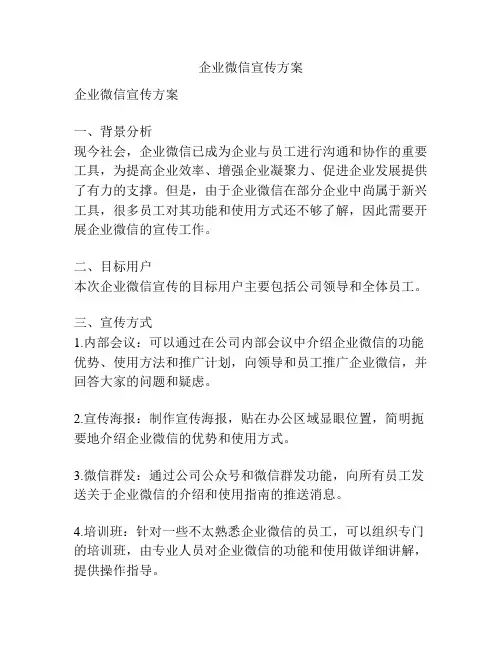 企业微信宣传方案

企业微信宣传方案

一、背景分析
现今社会，企业微信已成为企业与员工进行沟通和协作的重要工具，为提高企业效率、增强企业凝聚力、促进企业发展提供了有力的支撑。但是，由于企业微信在部分企业中尚属于新兴工具，很多员工对其功能和使用方式还不够了解，因此需要开展企业微信的宣传工作。

二、目标用户
本次企业微信宣传的目标用户主要包括公司领导和全体员工。

三、宣传方式
1.内部会议：可以通过在公司内部会议中介绍企业微信的功能优势、使用方法和推广计划，向领导和员工推广企业微信，并回答大家的问题和疑虑。

2.宣传海报：制作宣传海报，贴在办公区域显眼位置，简明扼要地介绍企业微信的优势和使用方式。

3.微信群发：通过公司公众号和微信群发功能，向所有员工发送关于企业微信的介绍和使用指南的推送消息。

4.培训班：针对一些不太熟悉企业微信的员工，可以组织专门的培训班，由专业人员对企业微信的功能和使用做详细讲解，提供操作指导。